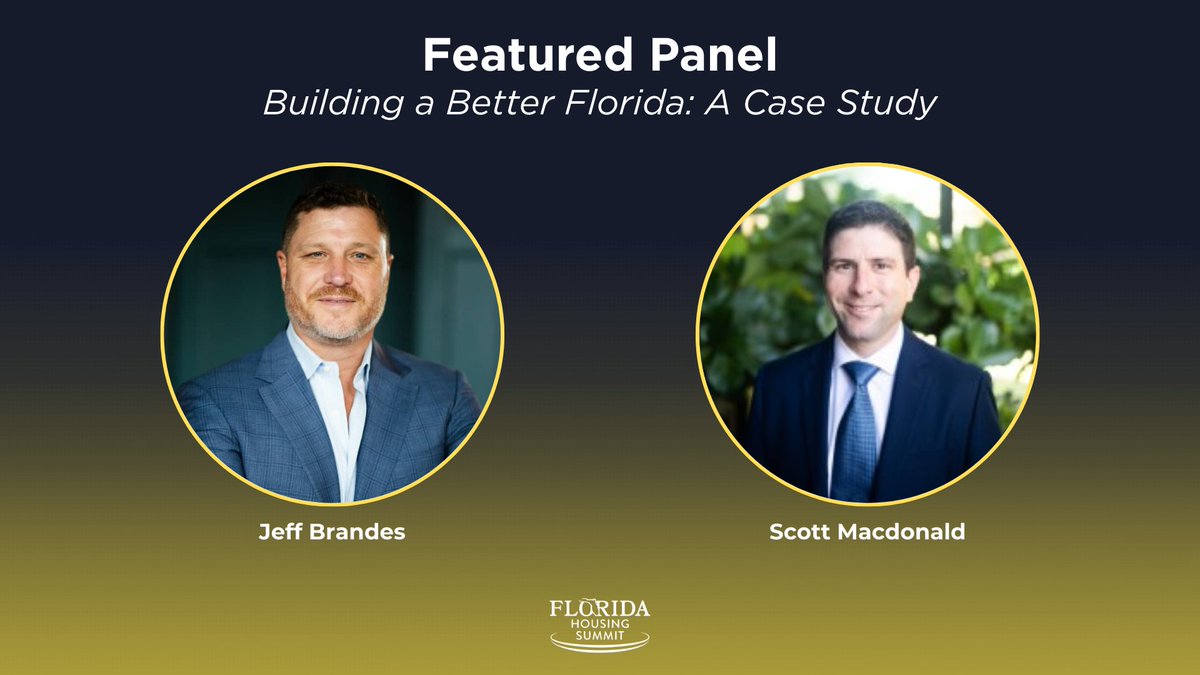 Featured Panel
Building a Better Florida: A Case Study

Jeff Brandes

Scott Macdonald

FLORIDA
HOUSING
SUMMIT